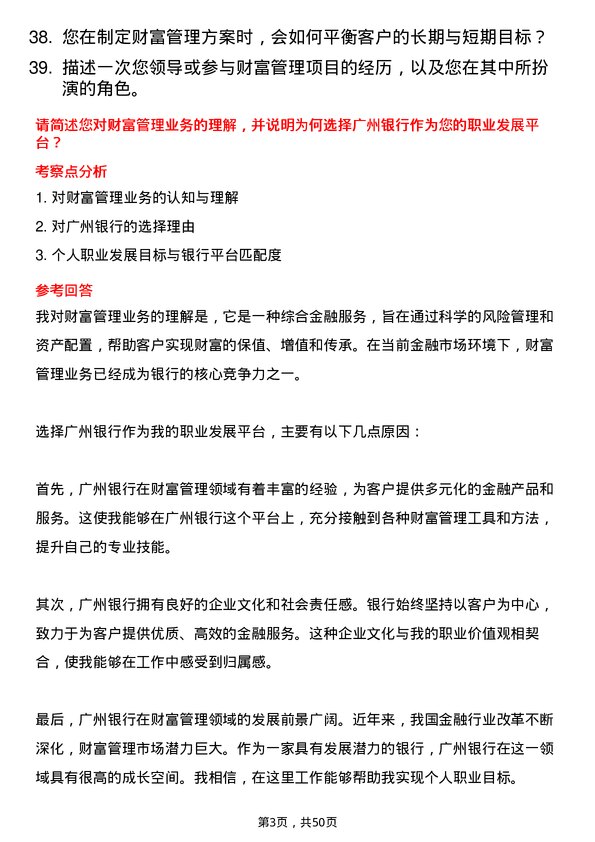 38. 您在制定财富管理方案时，会如何平衡客户的长期与短期目标？

39. 描述一次您领导或参与财富管理项目的经历，以及您在其中所扮演的角色。

请简述您对财富管理业务的理解，并说明为何选择广州银行作为您的职业发展平台？

考察点分析

1. 对财富管理业务的认知与理解

2. 对广州银行的选择理由

3. 个人职业发展目标与银行平台匹配度

参考回答

我对财富管理业务的理解是，它是一种综合金融服务，旨在通过科学的风险管理和资产配置，帮助客户实现财富的保值、增值和传承。在当前金融市场环境下，财富管理业务已经成为银行的核心竞争力之一。

选择广州银行作为我的职业发展平台，主要有以下几点原因：

首先，广州银行在财富管理领域有着丰富的经验，为客户提供多元化的金融产品和服务。这使我能够在广州银行这个平台上，充分接触到各种财富管理工具和方法，提升自己的专业技能。

其次，广州银行拥有良好的企业文化和社会责任感。银行始终坚持以客户为中心，致力于为客户提供优质、高效的金融服务。这种企业文化与我的职业价值观相契合，使我能够在工作中感受到归属感。

最后，广州银行在财富管理领域的发展前景广阔。近年来，我国金融行业改革不断深化，财富管理市场潜力巨大。作为一家具有发展潜力的银行，广州银行在这一领域具有很高的成长空间。我相信，在这里工作能够帮助我实现个人职业目标。

第3页，共50页